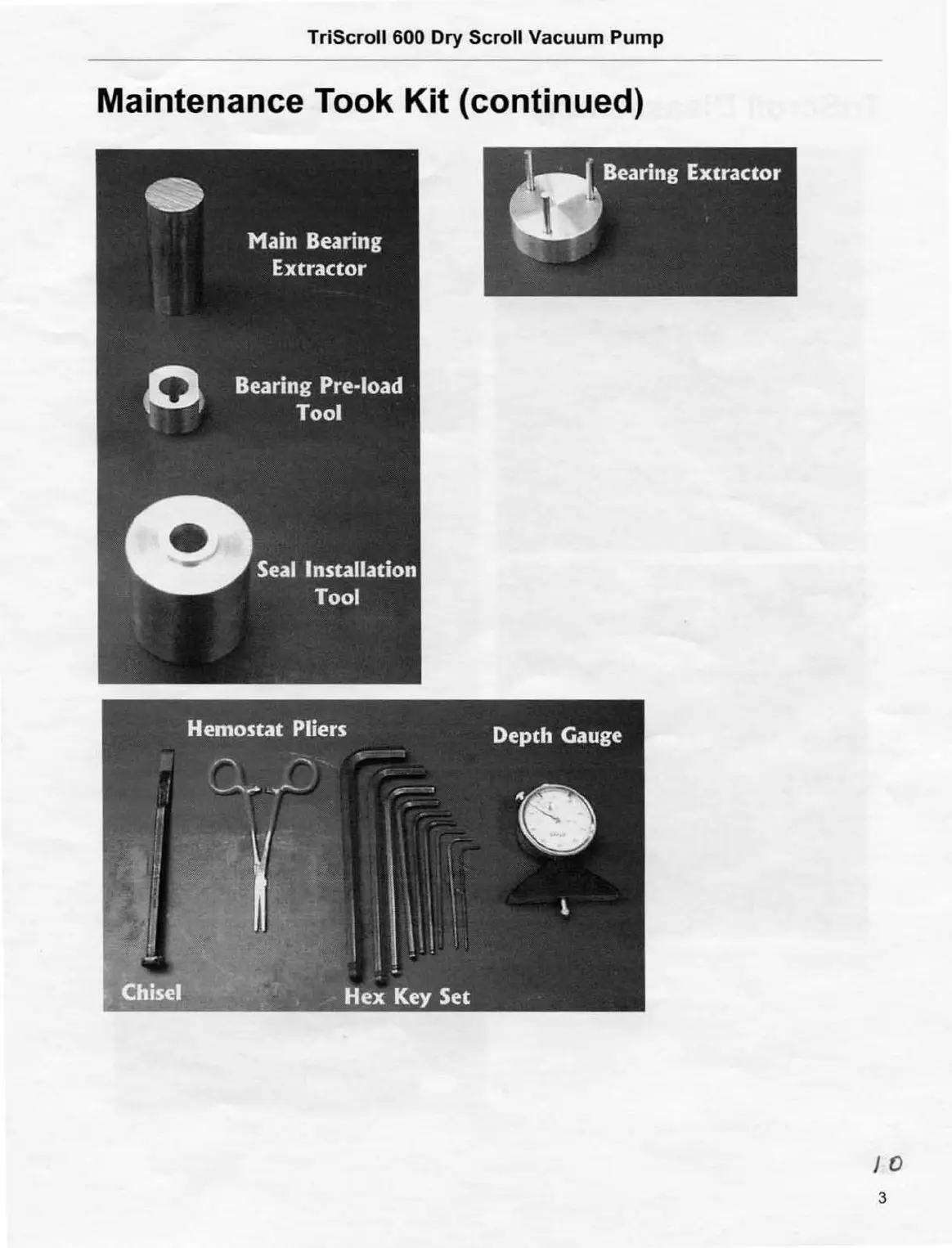 TriScroll 600 Dry Scroll Vacuum Pump

Maintenance Took Kit (continued)

Main Bearing Extractor

Bearing Pre-load Tool

Seal Installation Tool

Bearing Extractor

Hemostat Pliers

Depth Gauge

Chisel

Hex Key Set

10

3